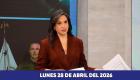 LUNES 28 DE ABRIL DEL 2026